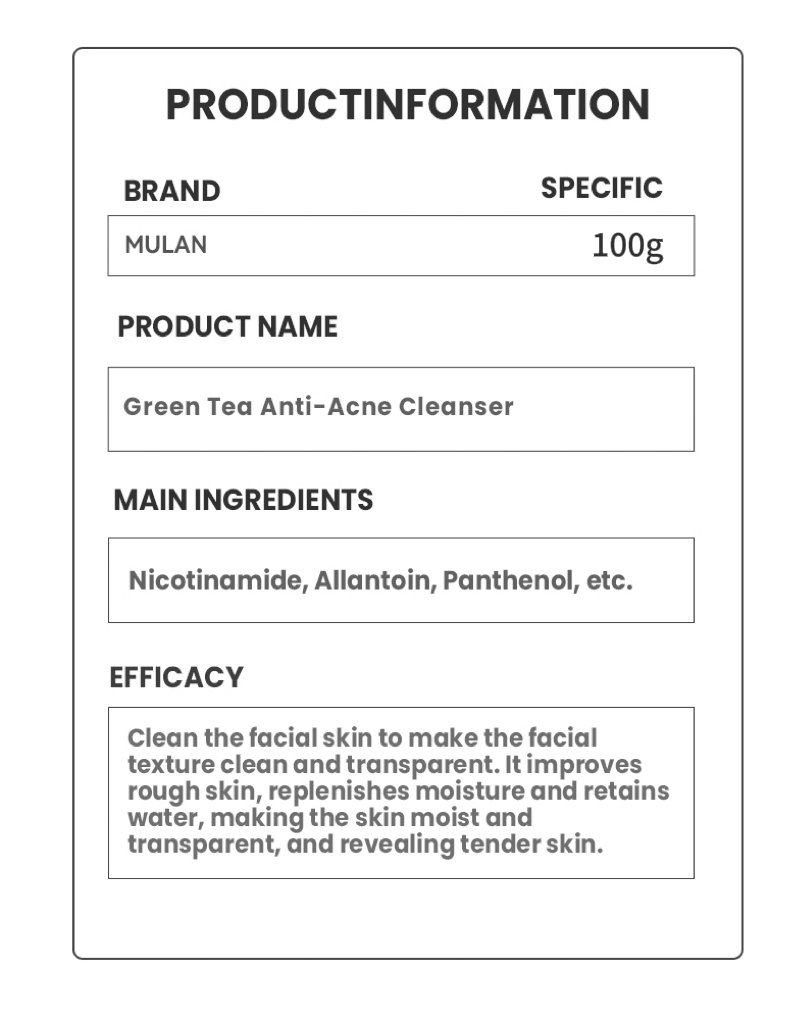 PRODUCTINFORMATION

BRAND

SPECIFIC

MULAN

100g

PRODUCT NAME

Green Tea Anti-Acne Cleanser

MAIN INGREDIENTS

Nicotinamide, Allantoin, Panthenol, etc.

EFFICACY

Clean the facial skin to make the facial texture clean and transparent. It improves rough skin, replenishes moisture and retains water, making the skin moist and transparent, and revealing tender skin.